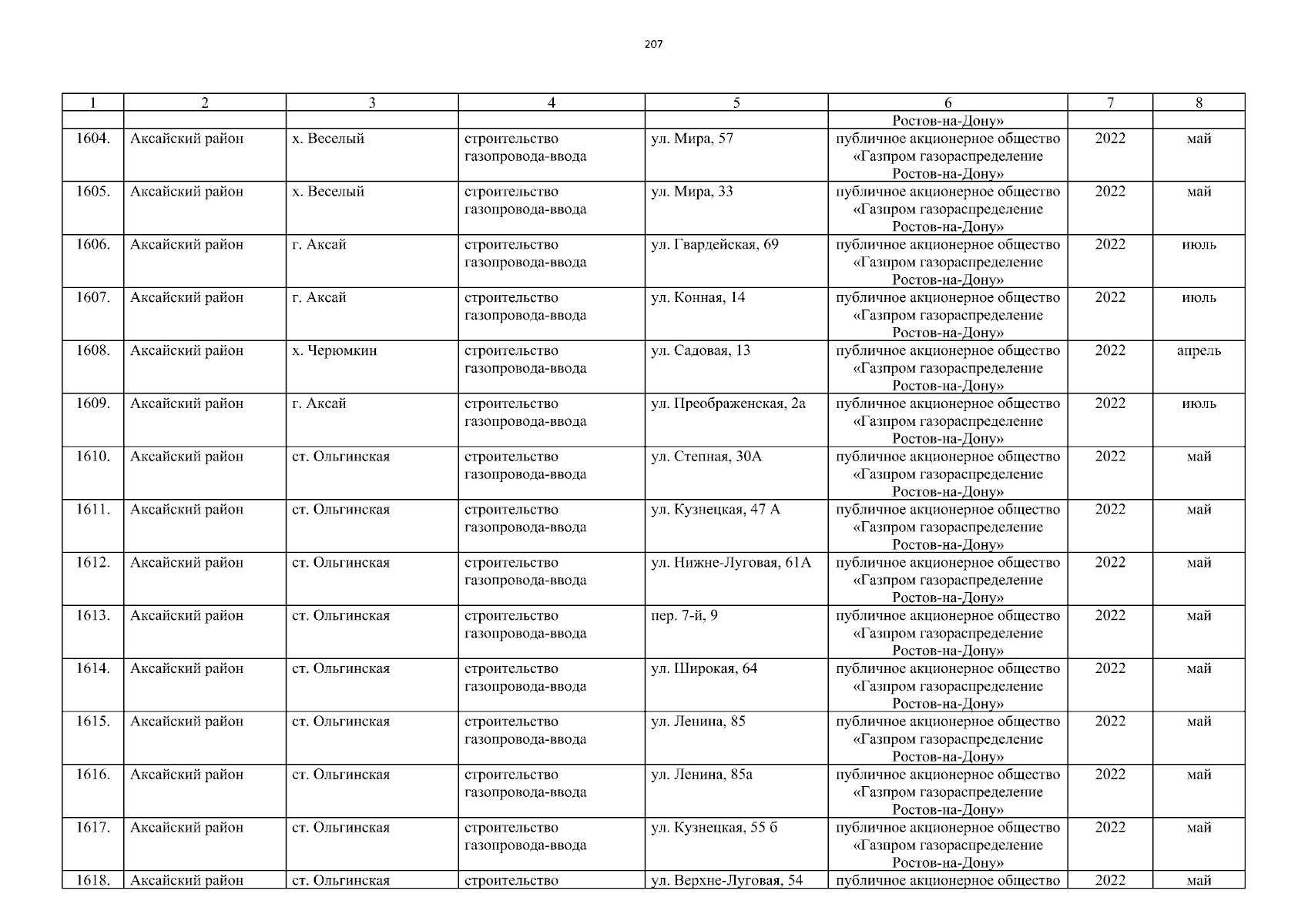 207

| 1 | 2 | 3 | 4 | 5 | 6 | 7 | 8 |
|---|---|---|---|---|---|---|---|
| | | | | | Ростов-на-Дону» | | |
| 1604. | Аксайский район | х. Веселый | строительство газопровода-ввода | ул. Мира, 57 | публичное акционерное общество «Газпром газораспределение Ростов-на-Дону» | 2022 | май |
| 1605. | Аксайский район | х. Веселый | строительство газопровода-ввода | ул. Мира, 33 | публичное акционерное общество «Газпром газораспределение Ростов-на-Дону» | 2022 | май |
| 1606. | Аксайский район | г. Аксай | строительство газопровода-ввода | ул. Гвардейская, 69 | публичное акционерное общество «Газпром газораспределение Ростов-на-Дону» | 2022 | июль |
| 1607. | Аксайский район | г. Аксай | строительство газопровода-ввода | ул. Конная, 14 | публичное акционерное общество «Газпром газораспределение Ростов-на-Дону» | 2022 | июль |
| 1608. | Аксайский район | х. Черюмкин | строительство газопровода-ввода | ул. Садовая, 13 | публичное акционерное общество «Газпром газораспределение Ростов-на-Дону» | 2022 | апрель |
| 1609. | Аксайский район | г. Аксай | строительство газопровода-ввода | ул. Преображенская, 2а | публичное акционерное общество «Газпром газораспределение Ростов-на-Дону» | 2022 | июль |
| 1610. | Аксайский район | ст. Ольгинская | строительство газопровода-ввода | ул. Степная, 30А | публичное акционерное общество «Газпром газораспределение Ростов-на-Дону» | 2022 | май |
| 1611. | Аксайский район | ст. Ольгинская | строительство газопровода-ввода | ул. Кузнецкая, 47 А | публичное акционерное общество «Газпром газораспределение Ростов-на-Дону» | 2022 | май |
| 1612. | Аксайский район | ст. Ольгинская | строительство газопровода-ввода | ул. Нижне-Луговая, 61А | публичное акционерное общество «Газпром газораспределение Ростов-на-Дону» | 2022 | май |
| 1613. | Аксайский район | ст. Ольгинская | строительство газопровода-ввода | пер. 7-й, 9 | публичное акционерное общество «Газпром газораспределение Ростов-на-Дону» | 2022 | май |
| 1614. | Аксайский район | ст. Ольгинская | строительство газопровода-ввода | ул. Широкая, 64 | публичное акционерное общество «Газпром газораспределение Ростов-на-Дону» | 2022 | май |
| 1615. | Аксайский район | ст. Ольгинская | строительство газопровода-ввода | ул. Ленина, 85 | публичное акционерное общество «Газпром газораспределение Ростов-на-Дону» | 2022 | май |
| 1616. | Аксайский район | ст. Ольгинская | строительство газопровода-ввода | ул. Ленина, 85а | публичное акционерное общество «Газпром газораспределение Ростов-на-Дону» | 2022 | май |
| 1617. | Аксайский район | ст. Ольгинская | строительство газопровода-ввода | ул. Кузнецкая, 55 б | публичное акционерное общество «Газпром газораспределение Ростов-на-Дону» | 2022 | май |
| 1618. | Аксайский район | ст. Ольгинская | строительство | ул. Верхне-Луговая, 54 | публичное акционерное общество | 2022 | май |